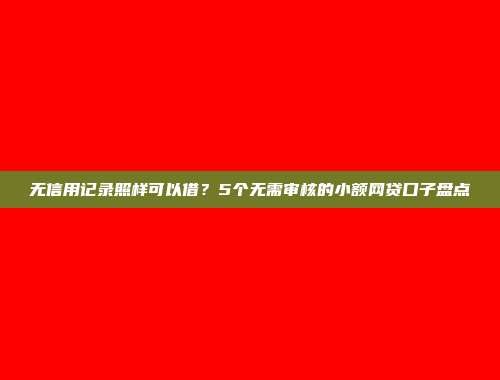 无信用记录照样可以借？5个无需审核的小额网贷口子盘点